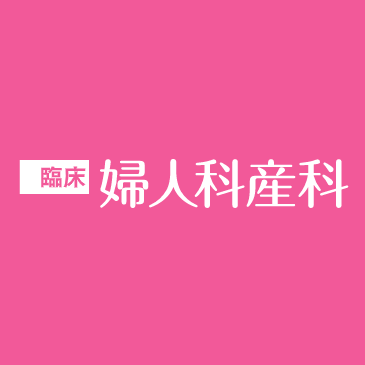 臨床 婦人科産科